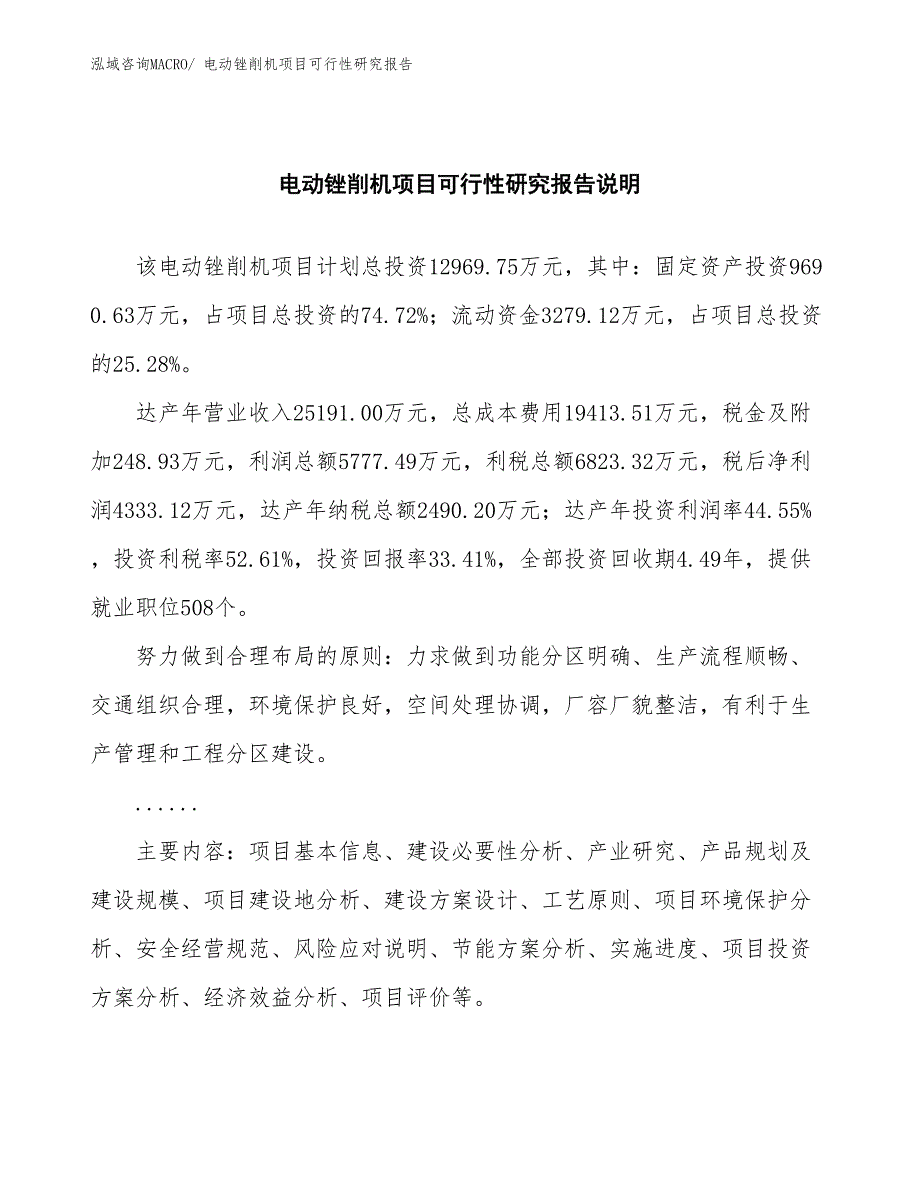 泓域咨询MACRO/ 电动锉削机项目可行性研究报告

电动锉削机项目可行性研究报告说明

该电动锉削机项目计划总投资12969.75万元，其中：固定资产投资9690.63万元，占项目总投资的74.72%；流动资金3279.12万元，占项目总投资的25.28%。

达产年营业收入25191.00万元，总成本费用19413.51万元，税金及附加248.93万元，利润总额5777.49万元，利税总额6823.32万元，税后净利润4333.12万元，达产年纳税总额2490.20万元；达产年投资利润率44.55%，投资利税率52.61%，投资回报率33.41%，全部投资回收期4.49年，提供就业职位508个。

努力做到合理布局的原则：力求做到功能分区明确、生产流程顺畅、交通组织合理，环境保护良好，空间处理协调，厂容厂貌整洁，有利于生产管理和工程分区建设。

......

主要内容：项目基本信息、建设必要性分析、产业研究、产品规划及建设规模、项目建设地分析、建设方案设计、工艺原则、项目环境保护分析、安全经营规范、风险应对说明、节能方案分析、实施进度、项目投资方案分析、经济效益分析、项目评价等。